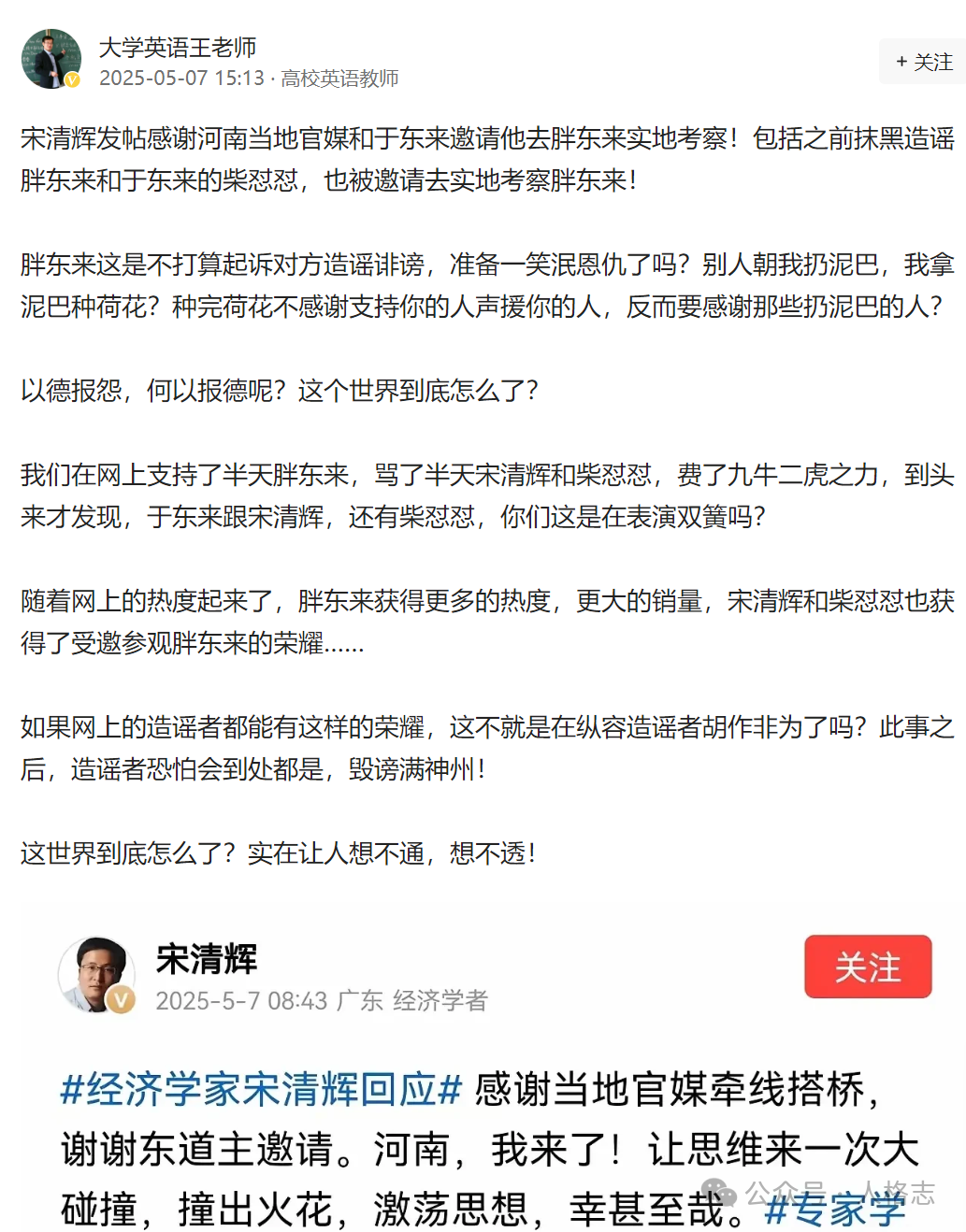 大学英语王老师
2025-05-07 15:13 · 高校英语教师
+ 关注

宋清辉发帖感谢河南当地官媒和于东来邀请他去胖东来实地考察！包括之前抹黑造谣胖东来和于东来的柴怼怼，也被邀请去实地考察胖东来！

胖东来这是不打算起诉对方造谣诽谤，准备一笑泯恩仇了吗？别人朝我扔泥巴，我拿泥巴种荷花？种完荷花不感谢支持你的人声援你的人，反而要感谢那些扔泥巴的人？

以德报怨，何以报德呢？这个世界到底怎么了？

我们在网上支持了半天胖东来，骂了半天宋清辉和柴怼怼，费了九牛二虎之力，到头来才发现，于东来跟宋清辉，还有柴怼怼，你们这是在表演双簧吗？

随着网上的热度起来了，胖东来获得更多的热度，更大的销量，宋清辉和柴怼怼也获得了受邀参观胖东来的荣耀......

如果网上的造谣者都能有这样的荣耀，这不就是在纵容造谣者胡作非为了吗？此事之后，造谣者恐怕会到处都是，毁谤满神州！

这世界到底怎么了？实在让人想不通，想不透！

宋清辉
2025-5-7 08:43 广东 经济学者
关注

#经济学家宋清辉回应# 感谢当地官媒牵线搭桥，谢谢东道主邀请。河南，我来了！让思维来一次大碰撞，撞出火花，激荡思想，幸甚至哉。#专家学

公众号 · 人格志